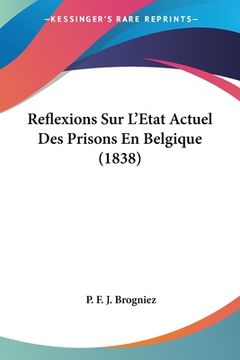 —KESSINGER'S RARE REPRINTS—

Reflexions Sur L'Etat Actuel Des Prisons En Belgique (1838)

P. F. J. Brogniez